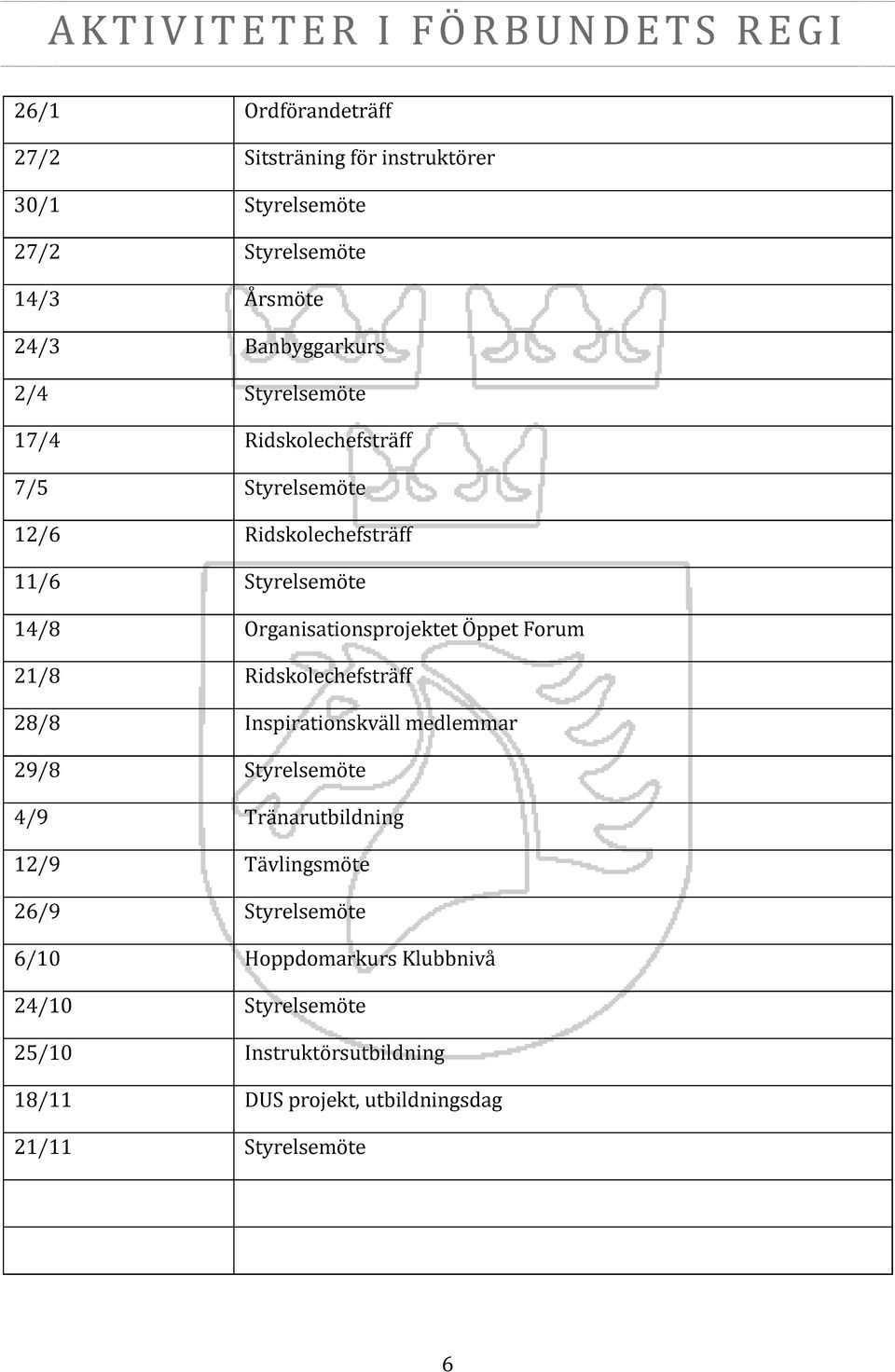 AKTIVITETER I FÖRBUNDETS REGI

| | |
|---|---|
| 26/1 | Ordförandeträff |
| 27/2 | Sitsträning för instruktörer |
| 30/1 | Styrelsemöte |
| 27/2 | Styrelsemöte |
| 14/3 | Årsmöte |
| 24/3 | Banbyggarkurs |
| 2/4 | Styrelsemöte |
| 17/4 | Ridskolechefsträff |
| 7/5 | Styrelsemöte |
| 12/6 | Ridskolechefsträff |
| 11/6 | Styrelsemöte |
| 14/8 | Organisationsprojektet Öppet Forum |
| 21/8 | Ridskolechefsträff |
| 28/8 | Inspirationskväll medlemmar |
| 29/8 | Styrelsemöte |
| 4/9 | Tränarutbildning |
| 12/9 | Tävlingsmöte |
| 26/9 | Styrelsemöte |
| 6/10 | Hoppdomarkurs Klubbnivå |
| 24/10 | Styrelsemöte |
| 25/10 | Instruktörsutbildning |
| 18/11 | DUS projekt, utbildningsdag |
| 21/11 | Styrelsemöte |
| | |
| | |

6